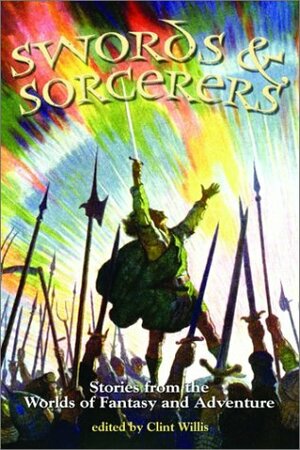 SWORDS & SORCERERS

Stories from the Worlds of Fantasy and Adventure

edited by Clint Willis